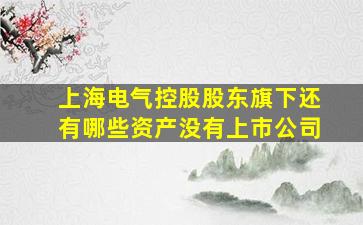 上海电气控股股东旗下还有哪些资产没有上市公司